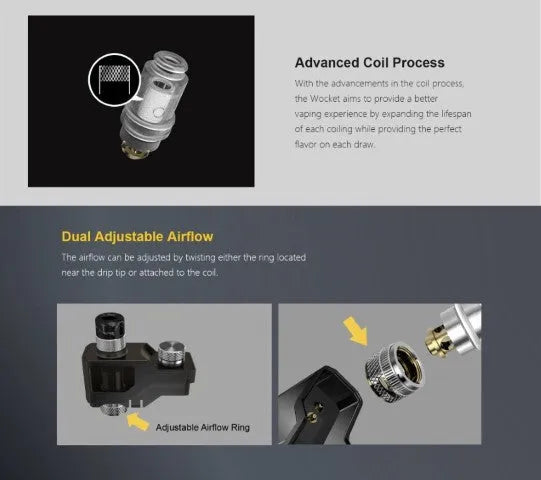 Advanced Coil Process

With the advancements in the coil process, the Wocket aims to provide a better vaping experience by expanding the lifespan of each coiling while providing the perfect flavor on each draw.

Dual Adjustable Airflow

The airflow can be adjusted by twisting either the ring located near the drip tip or attached to the coil.

Adjustable Airflow Ring